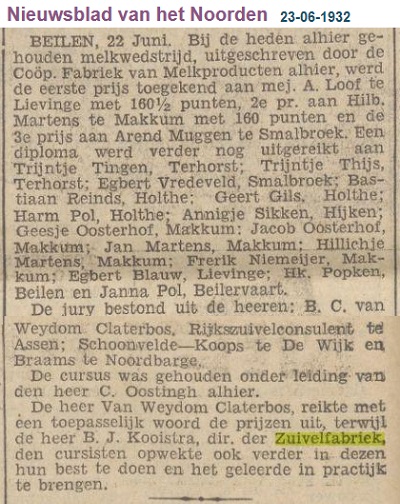 Nieuwsblad van het Noorden 23-06-1932

BEILEN, 22 Juni. Bij de heden alhier gehouden melkwedstrijd, uitgeschreven door de Coöp. Fabriek van Melkproducten alhier, werd de eerste prijs toegekend aan mej. A. Loof te Lievinge met 160½ punten, 2e pr. aan Hilb. Martens te Makkum met 160 punten en de 3e prijs aan Arend Muggen te Smalbroek. Een diploma werd verder nog uitgereikt aan Trijntje Tingen, Terhorst; Trijntje Thijs, Terhorst; Egbert Vredeveld, Smalbroek; Bastiaan Reinds, Holthe; Geert Gils, Holthe; Harm Pol, Holthe; Annigje Sikken, Hijken; Geesje Oosterhof, Makkum; Jacob Oosterhof, Makkum; Jan Martens, Makkum; Hillichje Martens, Makkum; Frerik Niemeijer, Makkum; Egbert Blauw, Lievinge; Hk. Popken, Beilen en Janna Pol, Beilervaart.

De jury bestond uit de heeren: B. C. van Weydom Claterbos, Rijkszuivelconsulent te Assen; Schoonvelde—Koops te De Wijk en Braams te Noordbarge.

De cursus was gehouden onder leiding van den heer C. Oostingh alhier.

De heer Van Weydom Claterbos, reikte met een toepasselijk woord de prijzen uit, terwijl de heer B. J. Kooistra, dir. der Zuivelfabriek, den cursisten opwekte ook verder in dezen hun best te doen en het geleerde in practijk te brengen.